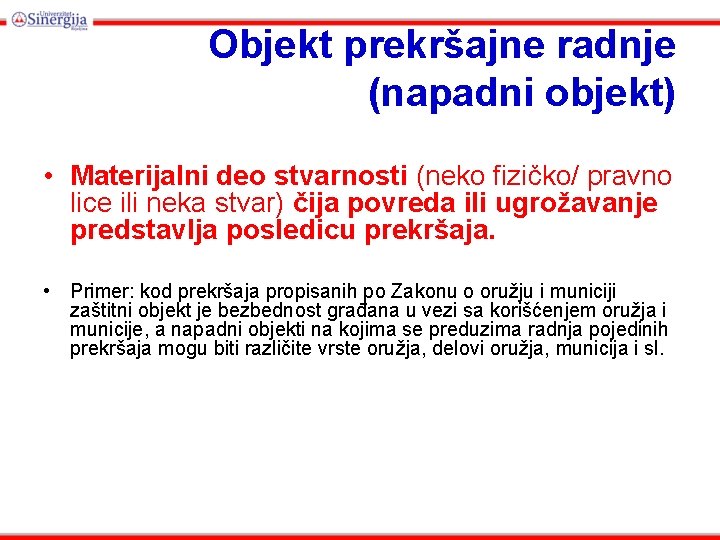 Univerzitet Sinergija Bijeljina

Objekt prekršajne radnje (napadni objekt)

• Materijalni deo stvarnosti (neko fizičko/ pravno lice ili neka stvar) čija povreda ili ugrožavanje predstavlja posledicu prekršaja.

• Primer: kod prekršaja propisanih po Zakonu o oružju i municiji zaštitni objekt je bezbednost građana u vezi sa korišćenjem oružja i municije, a napadni objekti na kojima se preduzima radnja pojedinih prekršaja mogu biti različite vrste oružja, delovi oružja, municija i sl.